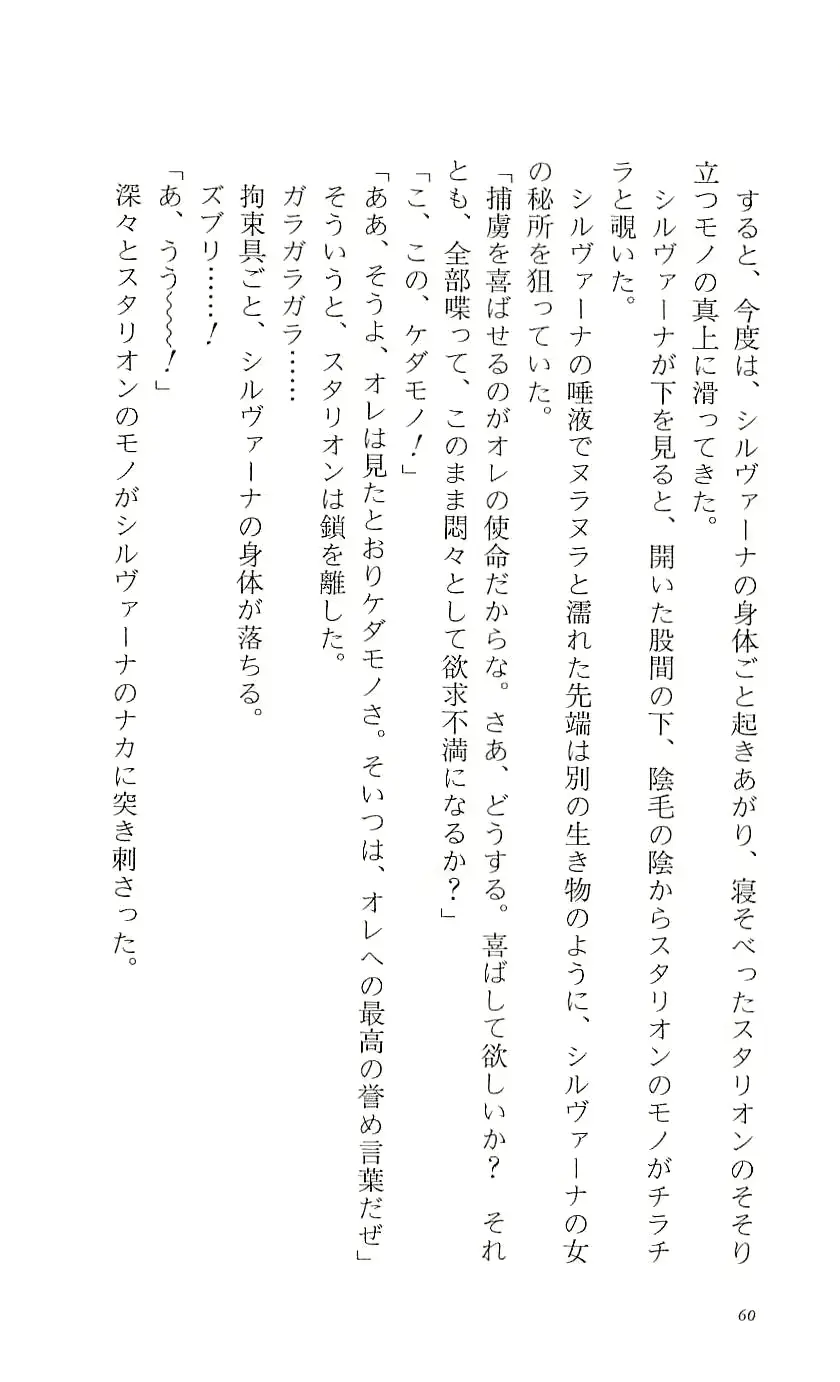 すると、今度は、シルヴァーナの身体ごと起きあがり、寝そべったスタリオンのそそり立つモノの真上に滑ってきた。

シルヴァーナが下を見ると、開いた股間の下、陰毛の陰からスタリオンのモノがチラチラと覗いた。

シルヴァーナの唾液でヌラヌラと濡れた先端は別の生き物のように、シルヴァーナの女の秘所を狙っていた。

「捕虜を喜ばせるのがオレの使命だからな。さあ、どうする。喜ばして欲しいか？　それとも、全部喋って、このまま悶々として欲求不満になるか？」

「こ、この、ケダモノ！」

「ああ、そうよ、オレは見たとおりケダモノさ。そいつは、オレへの最高の誉め言葉だぜ」

そういうと、スタリオンは鎖を離した。

ガラガラガラ……

拘束具ごと、シルヴァーナの身体が落ちる。

ズブリ……！

「あ、うう〜〜〜！」

深々とスタリオンのモノがシルヴァーナのナカに突き刺さった。

60